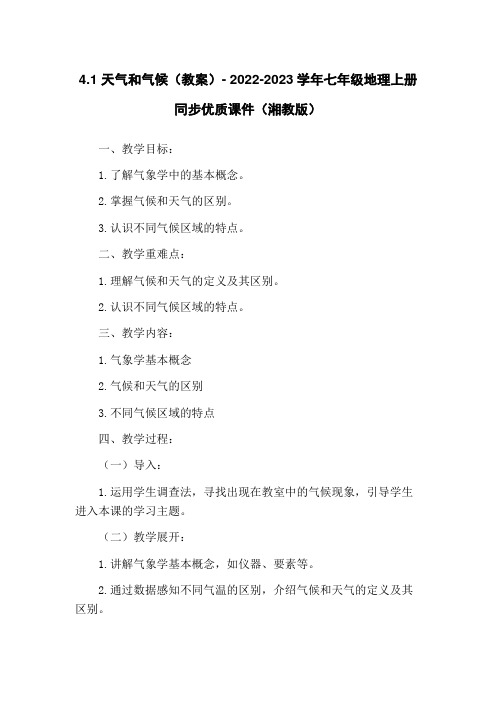 4.1 天气和气候（教案）- 2022-2023 学年七年级地理上册同步优质课件（湘教版）

一、教学目标：

1. 了解气象学中的基本概念。

2. 掌握气候和天气的区别。

3. 认识不同气候区域的特点。

二、教学重难点：

1. 理解气候和天气的定义及其区别。

2. 认识不同气候区域的特点。

三、教学内容：

1. 气象学基本概念

2. 气候和天气的区别

3. 不同气候区域的特点

四、教学过程：

（一）导入：

1. 运用学生调查法，寻找出现在教室中的气候现象，引导学生进入本课的学习主题。

（二）教学展开：

1. 讲解气象学基本概念，如仪器、要素等。

2. 通过数据感知不同气温的区别，介绍气候和天气的定义及其区别。